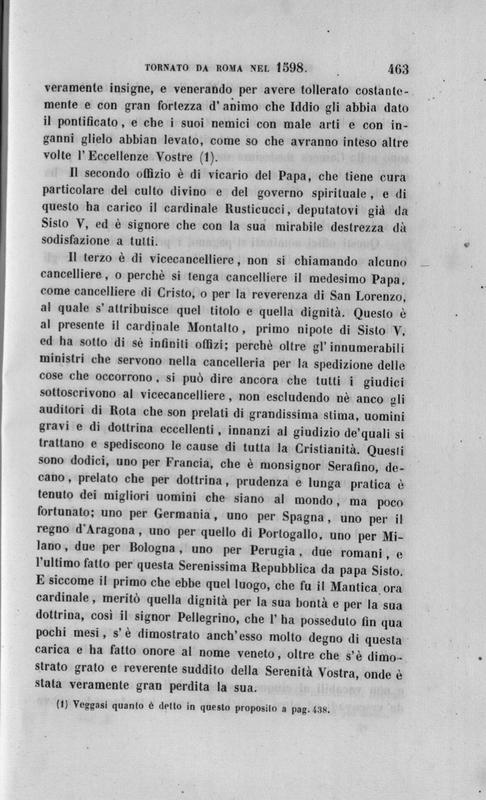 TORNATO DA ROMA NEL 1598. 463

veramente insigne, e venerando per avere tollerato costantemente e con gran fortezza d'animo che Iddio gli abbia dato il pontificato, e che i suoi nemici con male arti e con inganni glielo abbian levato, come so che avranno inteso altre volte l'Eccellenze Vostre (1).

Il secondo offizio è di vicario del Papa, che tiene cura particolare del culto divino e del governo spirituale, e di questo ha carico il cardinale Rusticucci, deputatovi già da Sisto V, ed è signore che con la sua mirabile destrezza dà sodisfazione a tutti.

Il terzo è di vicecancelliere, non si chiamando alcuno cancelliere, o perchè si tenga cancelliere il medesimo Papa, come cancelliere di Cristo, o per la reverenza di San Lorenzo, al quale s'attribuisce quel titolo e quella dignità. Questo è al presente il cardinale Montalto, primo nipote di Sisto V, ed ha sotto di sè infiniti offizi; perchè oltre gl'innumerabili ministri che servono nella cancelleria per la spedizione delle cose che occorrono, si può dire ancora che tutti i giudici sottoscrivono al vicecancelliere, non escludendo nè anco gli auditori di Rota che son prelati di grandissima stima, uomini gravi e di dottrina eccellenti, innanzi al giudizio de'quali si trattano e spediscono le cause di tutta la Cristianità. Questi sono dodici, uno per Francia, che è monsignor Serafino, decano, prelato che per dottrina, prudenza e lunga pratica è tenuto dei migliori uomini che siano al mondo, ma poco fortunato; uno per Germania, uno per Spagna, uno per il regno d'Aragona, uno per quello di Portogallo, uno per Milano, due per Bologna, uno per Perugia, due romani, e l'ultimo fatto per questa Serenissima Repubblica da papa Sisto. E siccome il primo che ebbe quel luogo, che fu il Mantica ora cardinale, meritò quella dignità per la sua bontà e per la sua dottrina, così il signor Pellegrino, che l'ha posseduto fin qua pochi mesi, s'è dimostrato anch'esso molto degno di questa carica e ha fatto onore al nome veneto, oltre che s'è dimostrato grato e reverente suddito della Serenità Vostra, onde è stata veramente gran perdita la sua.

(1) Veggasi quanto è detto in questo proposito a pag. 438.